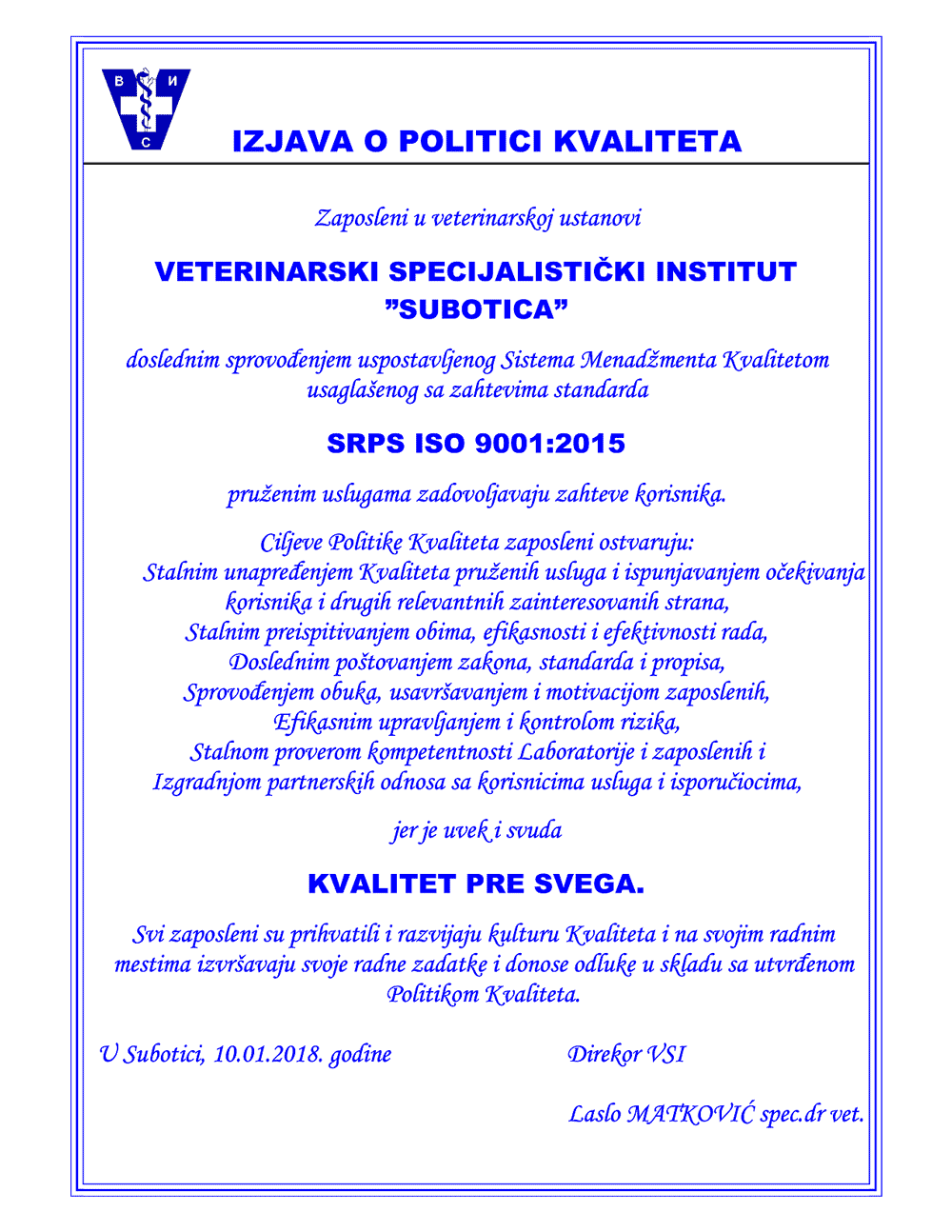 В И С

IZJAVA O POLITICI KVALITETA

Zaposleni u veterinarskoj ustanovi

VETERINARSKI SPECIJALISTIČKI INSTITUT ”SUBOTICA”

doslednim sprovođenjem uspostavljenog Sistema Menadžmenta Kvalitetom usaglašenog sa zahtevima standarda

SRPS ISO 9001:2015

pruženim uslugama zadovoljavaju zahteve korisnika.

Ciljeve Politike Kvaliteta zaposleni ostvaruju:
Stalnim unapređenjem Kvaliteta pruženih usluga i ispunjavanjem očekivanja korisnika i drugih relevantnih zainteresovanih strana,
Stalnim preispitivanjem obima, efikasnosti i efektivnosti rada,
Doslednim poštovanjem zakona, standarda i propisa,
Sprovođenjem obuka, usavršavanjem i motivacijom zaposlenih,
Efikasnim upravljanjem i kontrolom rizika,
Stalnom proverom kompetentnosti Laboratorije i zaposlenih i
Izgradnjom partnerskih odnosa sa korisnicima usluga i isporučiocima,

jer je uvek i svuda

KVALITET PRE SVEGA.

Svi zaposleni su prihvatili i razvijaju kulturu Kvaliteta i na svojim radnim mestima izvršavaju svoje radne zadatke i donose odluke u skladu sa utvrđenom Politikom Kvaliteta.

U Subotici, 10.01.2018. godine

Direkor VSI

Laslo MATKOVIĆ spec.dr vet.